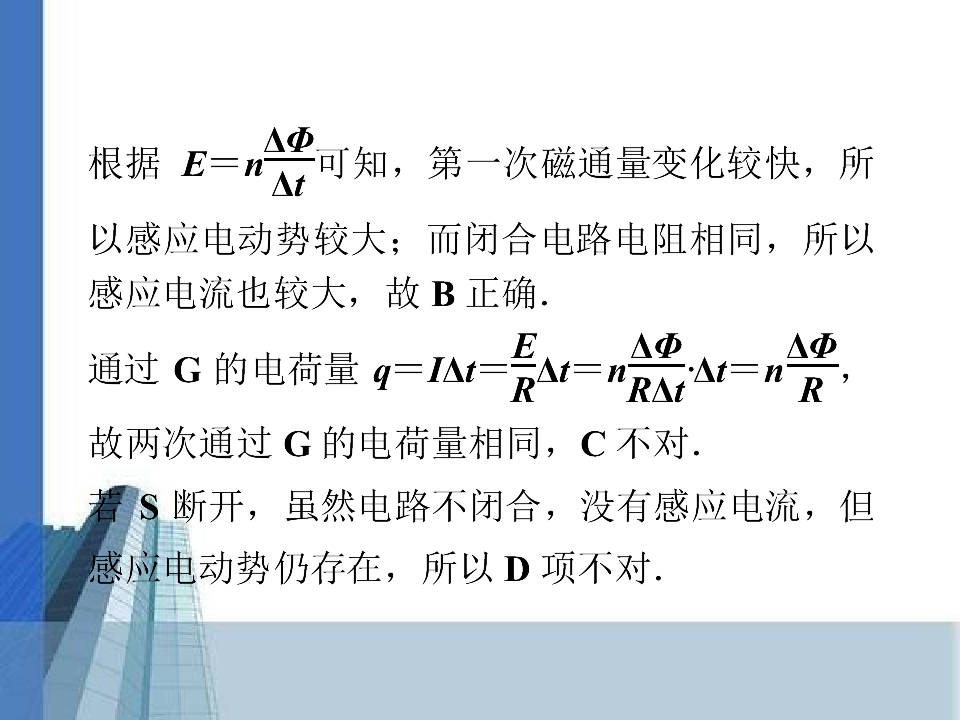 根据$E=n\frac{\Delta\Phi}{\Delta t}$可知，第一次磁通量变化较快，所以感应电动势较大；而闭合电路电阻相同，所以感应电流也较大，故B正确.

通过G的电荷量$q=I\Delta t=\frac{E}{R}\Delta t=n\frac{\Delta\Phi}{R\Delta t}\cdot\Delta t=n\frac{\Delta\Phi}{R}$，故两次通过G的电荷量相同，C不对.

若S断开，虽然电路不闭合，没有感应电流，但感应电动势仍存在，所以D项不对.